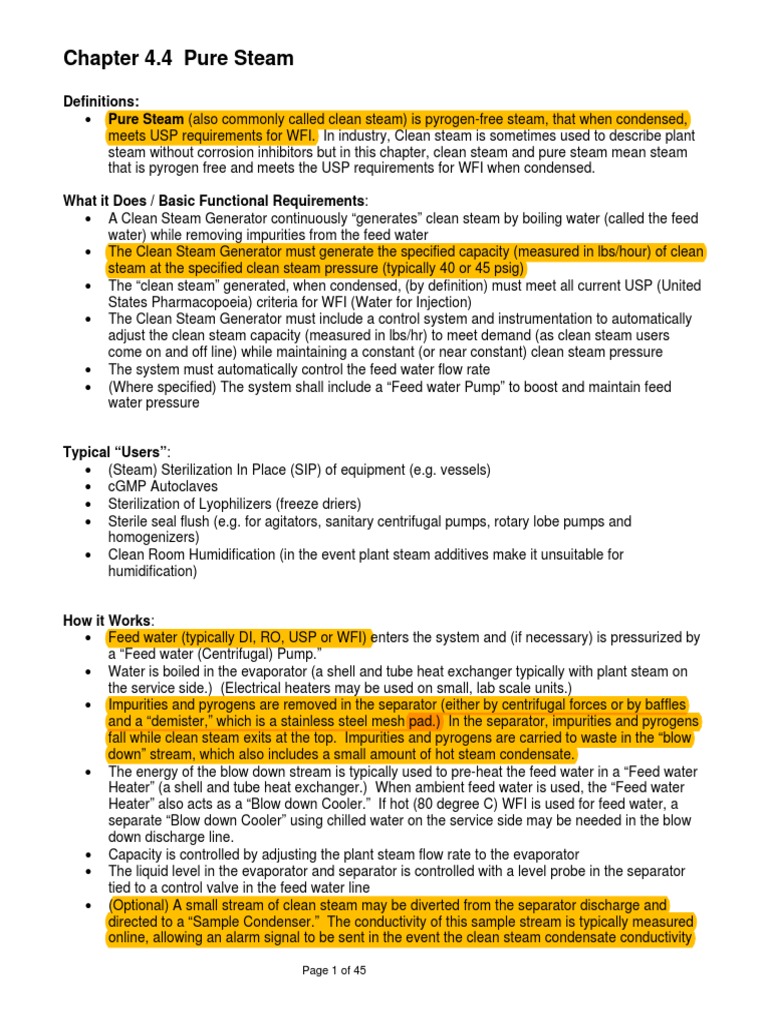 Chapter 4.4 Pure Steam

Definitions:
• Pure Steam (also commonly called clean steam) is pyrogen-free steam, that when condensed, meets USP requirements for WFI. In industry, Clean steam is sometimes used to describe plant steam without corrosion inhibitors but in this chapter, clean steam and pure steam mean steam that is pyrogen free and meets the USP requirements for WFI when condensed.

What it Does / Basic Functional Requirements:
• A Clean Steam Generator continuously “generates” clean steam by boiling water (called the feed water) while removing impurities from the feed water
• The Clean Steam Generator must generate the specified capacity (measured in lbs/hour) of clean steam at the specified clean steam pressure (typically 40 or 45 psig)
• The “clean steam” generated, when condensed, (by definition) must meet all current USP (United States Pharmacopoeia) criteria for WFI (Water for Injection)
• The Clean Steam Generator must include a control system and instrumentation to automatically adjust the clean steam capacity (measured in lbs/hr) to meet demand (as clean steam users come on and off line) while maintaining a constant (or near constant) clean steam pressure
• The system must automatically control the feed water flow rate
• (Where specified) The system shall include a “Feed water Pump” to boost and maintain feed water pressure

Typical “Users”:
• (Steam) Sterilization In Place (SIP) of equipment (e.g. vessels)
• cGMP Autoclaves
• Sterilization of Lyophilizers (freeze driers)
• Sterile seal flush (e.g. for agitators, sanitary centrifugal pumps, rotary lobe pumps and homogenizers)
• Clean Room Humidification (in the event plant steam additives make it unsuitable for humidification)

How it Works:
• Feed water (typically DI, RO, USP or WFI) enters the system and (if necessary) is pressurized by a “Feed water (Centrifugal) Pump.”
• Water is boiled in the evaporator (a shell and tube heat exchanger typically with plant steam on the service side.) (Electrical heaters may be used on small, lab scale units.)
• Impurities and pyrogens are removed in the separator (either by centrifugal forces or by baffles and a “demister,” which is a stainless steel mesh pad.) In the separator, impurities and pyrogens fall while clean steam exits at the top. Impurities and pyrogens are carried to waste in the “blow down” stream, which also includes a small amount of hot steam condensate.
• The energy of the blow down stream is typically used to pre-heat the feed water in a “Feed water Heater” (a shell and tube heat exchanger.) When ambient feed water is used, the “Feed water Heater” also acts as a “Blow down Cooler.” If hot (80 degree C) WFI is used for feed water, a separate “Blow down Cooler” using chilled water on the service side may be needed in the blow down discharge line.
• Capacity is controlled by adjusting the plant steam flow rate to the evaporator
• The liquid level in the evaporator and separator is controlled with a level probe in the separator tied to a control valve in the feed water line
• (Optional) A small stream of clean steam may be diverted from the separator discharge and directed to a “Sample Condenser.” The conductivity of this sample stream is typically measured online, allowing an alarm signal to be sent in the event the clean steam condensate conductivity

Page 1 of 45